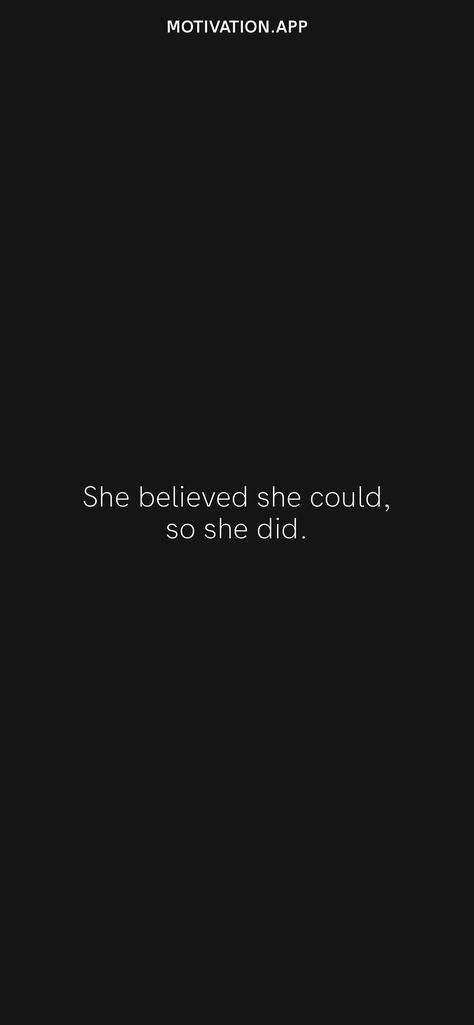 MOTIVATION.APP

She believed she could, so she did.